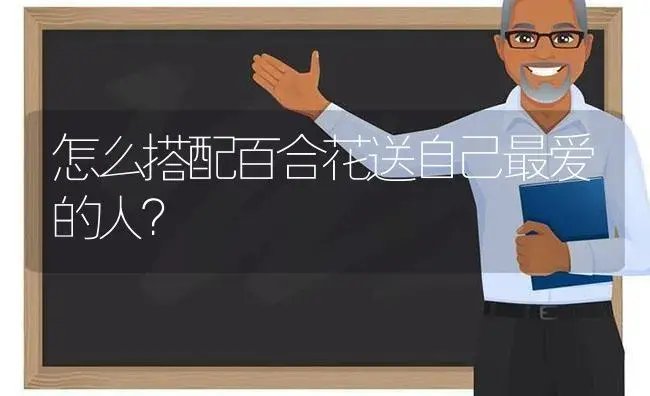 怎么搭配百合花送自己最爱的人?